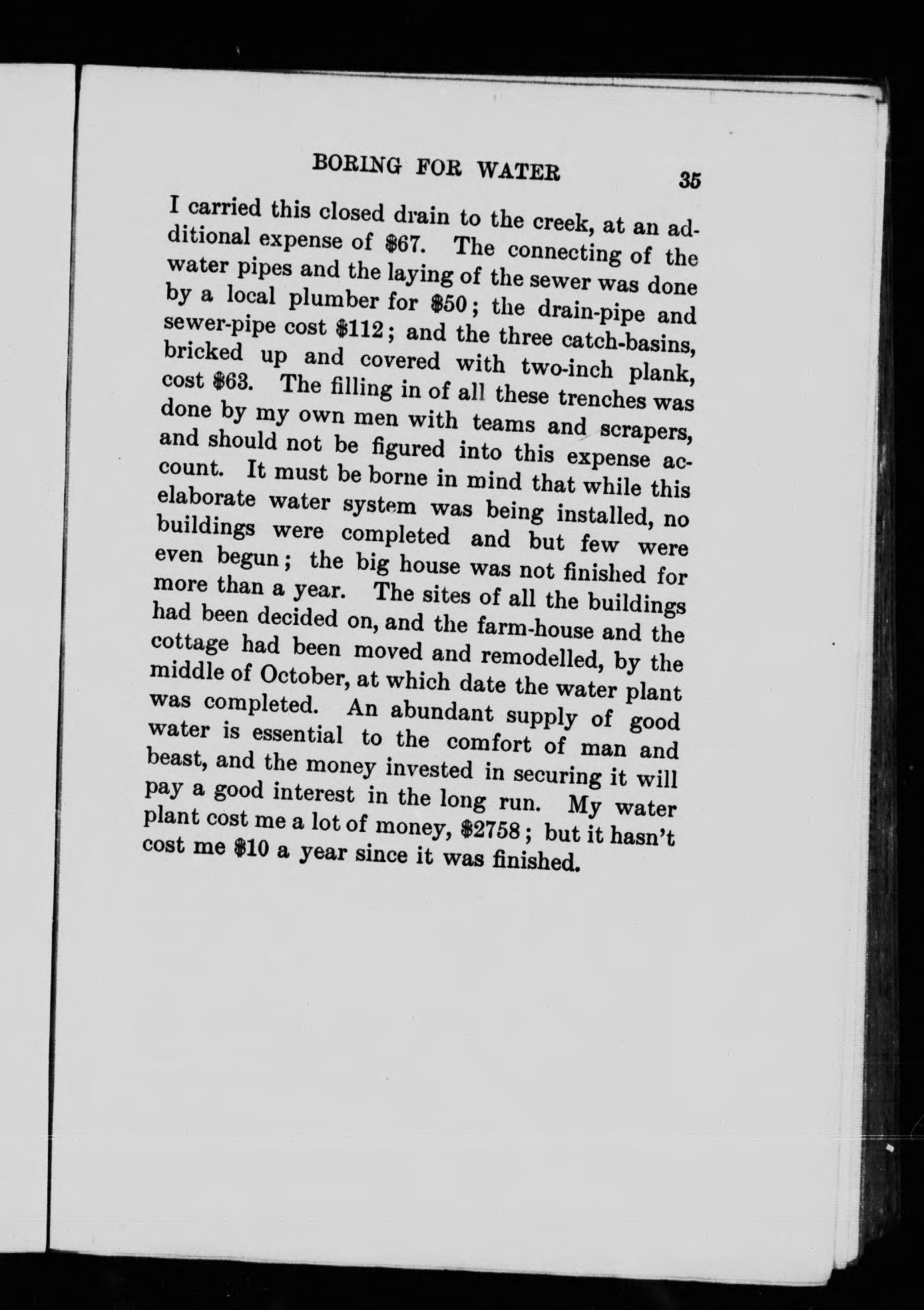 BORING FOR WATER 35

I carried this closed drain to the creek, at an additional expense of \$67. The connecting of the water pipes and the laying of the sewer was done by a local plumber for \$50; the drain-pipe and sewer-pipe cost \$112; and the three catch-basins, bricked up and covered with two-inch plank, cost \$63. The filling in of all these trenches was done by my own men with teams and scrapers, and should not be figured into this expense account. It must be borne in mind that while this elaborate water system was being installed, no buildings were completed and but few were even begun; the big house was not finished for more than a year. The sites of all the buildings had been decided on, and the farm-house and the cottage had been moved and remodelled, by the middle of October, at which date the water plant was completed. An abundant supply of good water is essential to the comfort of man and beast, and the money invested in securing it will pay a good interest in the long run. My water plant cost me a lot of money, \$2758; but it hasn't cost me \$10 a year since it was finished.